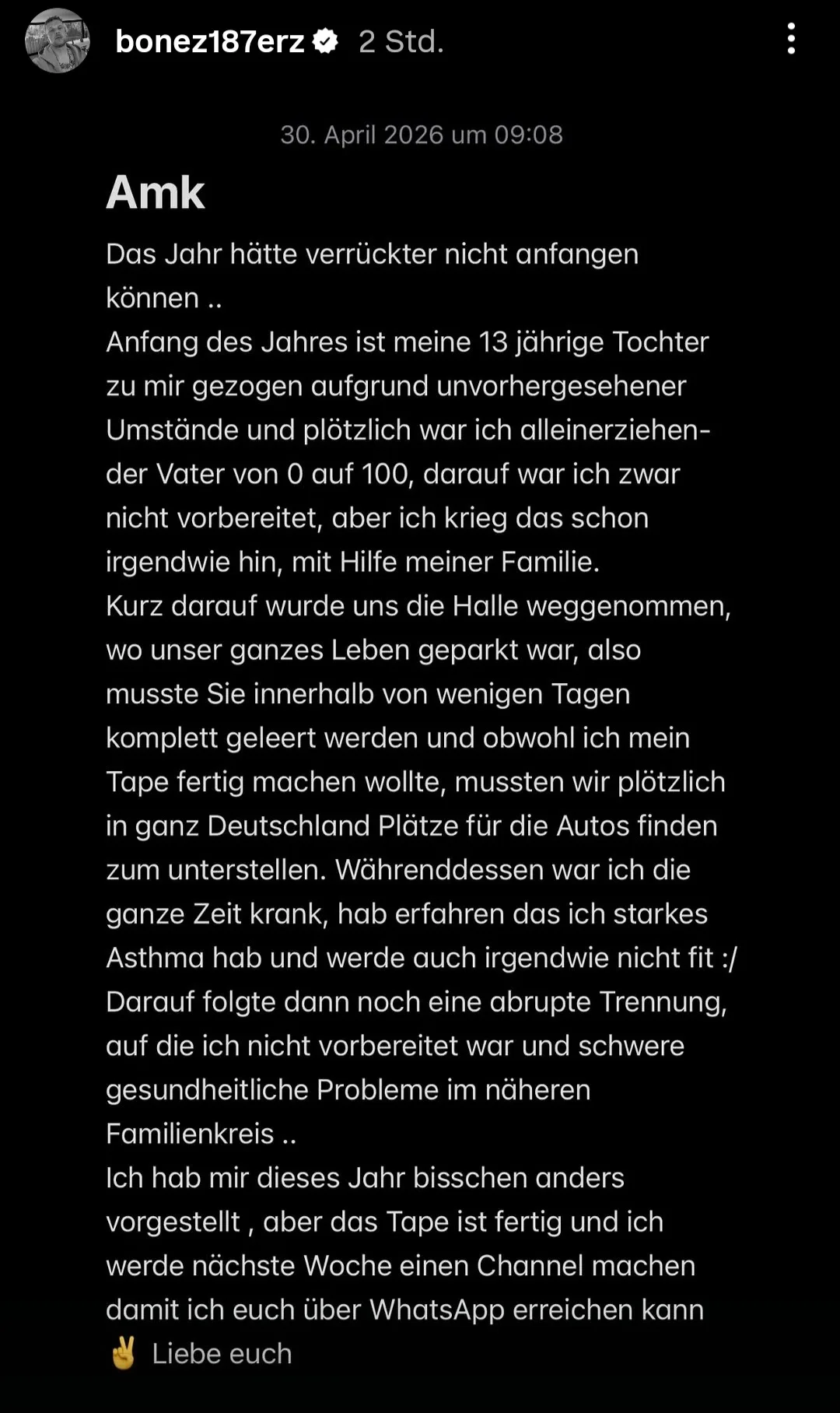 bonez187erz 2 Std.

30. April 2026 um 09:08

Amk

Das Jahr hätte verrückter nicht anfangen können ..
Anfang des Jahres ist meine 13 jährige Tochter zu mir gezogen aufgrund unvorhergesehener Umstände und plötzlich war ich alleinerziehender Vater von 0 auf 100, darauf war ich zwar nicht vorbereitet, aber ich krieg das schon irgendwie hin, mit Hilfe meiner Familie.
Kurz darauf wurde uns die Halle weggenommen, wo unser ganzes Leben geparkt war, also musste Sie innerhalb von wenigen Tagen komplett geleert werden und obwohl ich mein Tape fertig machen wollte, mussten wir plötzlich in ganz Deutschland Plätze für die Autos finden zum unterstellen. Währenddessen war ich die ganze Zeit krank, hab erfahren das ich starkes Asthma hab und werde auch irgendwie nicht fit :/
Darauf folgte dann noch eine abrupte Trennung, auf die ich nicht vorbereitet war und schwere gesundheitliche Probleme im näheren Familienkreis ..
Ich hab mir dieses Jahr bisschen anders vorgestellt , aber das Tape ist fertig und ich werde nächste Woche einen Channel machen damit ich euch über WhatsApp erreichen kann
✌️ Liebe euch